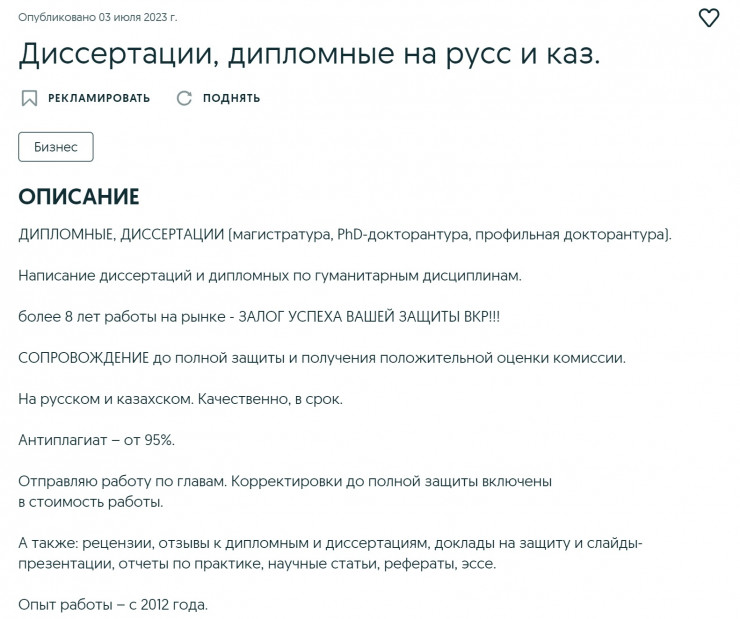 Опубликовано 03 июля 2023 г.

Диссертации, дипломные на русс и каз.

РЕКЛАМИРОВАТЬ

ПОДНЯТЬ

Бизнес

ОПИСАНИЕ

ДИПЛОМНЫЕ, ДИССЕРТАЦИИ (магистратура, PhD-докторантура, профильная докторантура).

Написание диссертаций и дипломных по гуманитарным дисциплинам.

более 8 лет работы на рынке - ЗАЛОГ УСПЕХА ВАШЕЙ ЗАЩИТЫ ВКР!!!

СОПРОВОЖДЕНИЕ до полной защиты и получения положительной оценки комиссии.

На русском и казахском. Качественно, в срок.

Антиплагиат – от 95%.

Отправляю работу по главам. Корректировки до полной защиты включены в стоимость работы.

А также: рецензии, отзывы к дипломным и диссертациям, доклады на защиту и слайды-презентации, отчеты по практике, научные статьи, рефераты, эссе.

Опыт работы – с 2012 года.